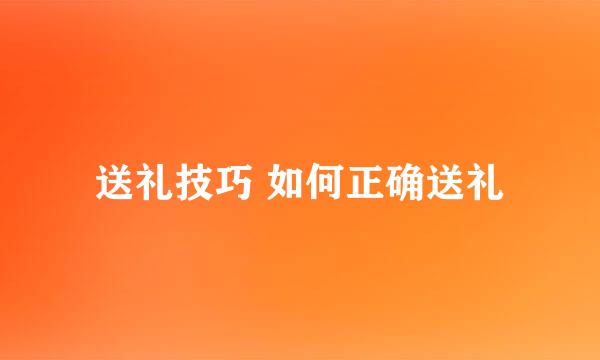 送礼技巧 如何正确送礼